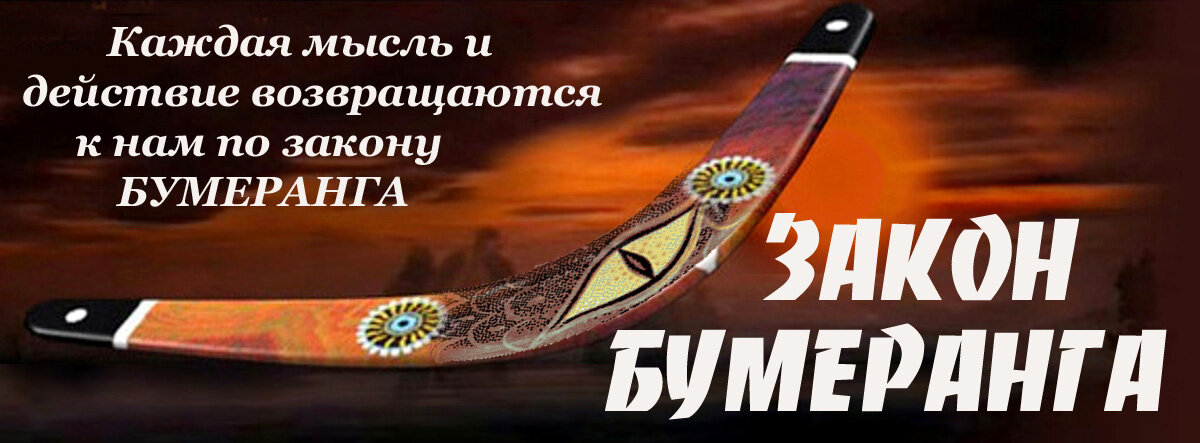 Каждая мысль и действие возвращаются к нам по закону БУМЕРАНГА

ЗАКОН БУМЕРАНГА